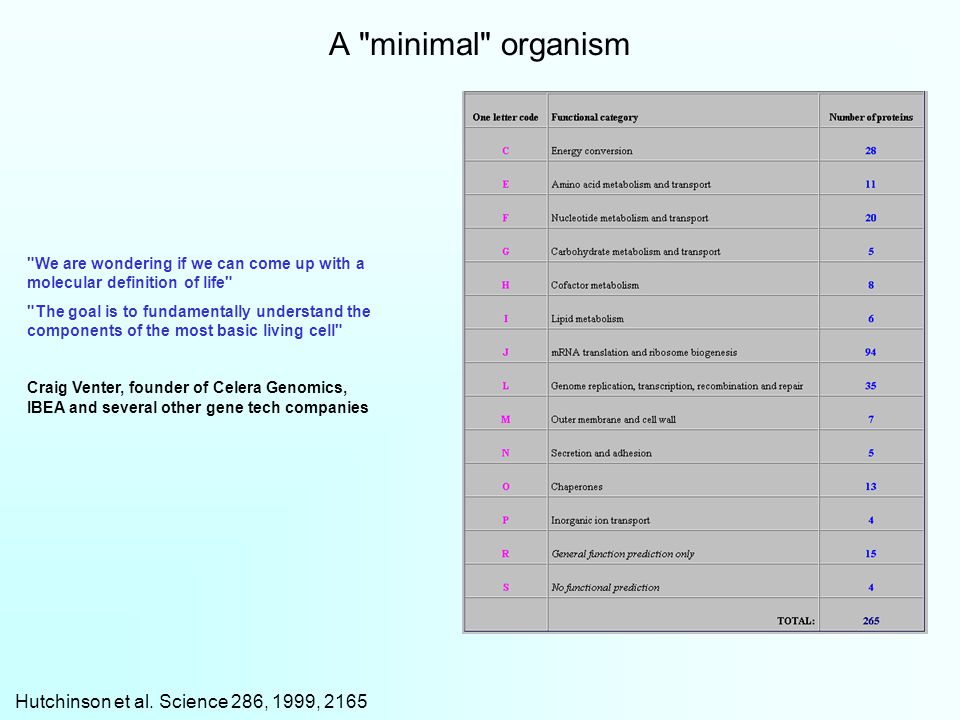 A "minimal" organism

"We are wondering if we can come up with a molecular definition of life"

"The goal is to fundamentally understand the components of the most basic living cell"

Craig Venter, founder of Celera Genomics, IBEA and several other gene tech companies

| One letter code | Functional category | Number of proteins |
|---|---|---|
| C | Energy conversion | 28 |
| E | Amino acid metabolism and transport | 11 |
| F | Nucleotide metabolism and transport | 20 |
| G | Carbohydrate metabolism and transport | 5 |
| H | Cofactor metabolism | 8 |
| I | Lipid metabolism | 6 |
| J | mRNA translation and ribosome biogenesis | 94 |
| L | Genome replication, transcription, recombination and repair | 35 |
| M | Outer membrane and cell wall | 7 |
| N | Secretion and adhesion | 5 |
| O | Chaperones | 13 |
| P | Inorganic ion transport | 4 |
| R | General function prediction only | 15 |
| S | No functional prediction | 4 |
| | TOTAL: | 265 |

Hutchinson et al. Science 286, 1999, 2165